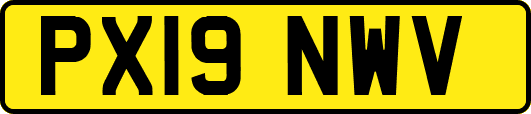 PX19 NWV